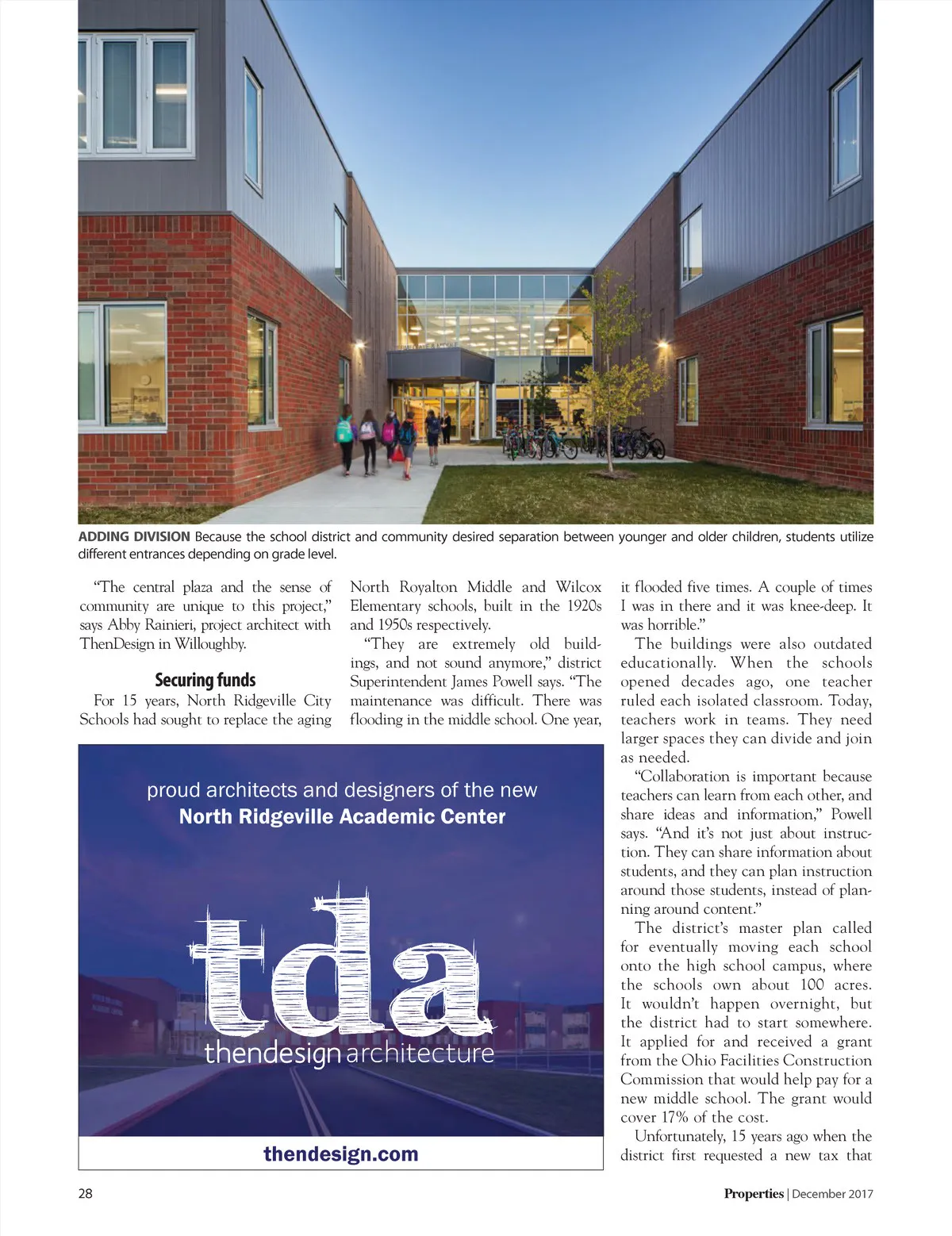 ADDING DIVISION Because the school district and community desired separation between younger and older children, students utilize different entrances depending on grade level.

"The central plaza and the sense of community are unique to this project," says Abby Rainieri, project architect with ThenDesign in Willoughby.

Securing funds

For 15 years, North Ridgeville City Schools had sought to replace the aging North Royalton Middle and Wilcox Elementary schools, built in the 1920s and 1950s respectively.

"They are extremely old buildings, and not sound anymore," district Superintendent James Powell says. "The maintenance was difficult. There was flooding in the middle school. One year, it flooded five times. A couple of times I was in there and it was knee-deep. It was horrible."

The buildings were also outdated educationally. When the schools opened decades ago, one teacher ruled each isolated classroom. Today, teachers work in teams. They need larger spaces they can divide and join as needed.

"Collaboration is important because teachers can learn from each other, and share ideas and information," Powell says. "And it's not just about instruction. They can share information about students, and they can plan instruction around those students, instead of planning around content."

The district's master plan called for eventually moving each school onto the high school campus, where the schools own about 100 acres. It wouldn't happen overnight, but the district had to start somewhere. It applied for and received a grant from the Ohio Facilities Construction Commission that would help pay for a new middle school. The grant would cover 17% of the cost.

Unfortunately, 15 years ago when the district first requested a new tax that

proud architects and designers of the new
North Ridgeville Academic Center

tda
thendesign architecture

thendesign.com

28

Properties | December 2017